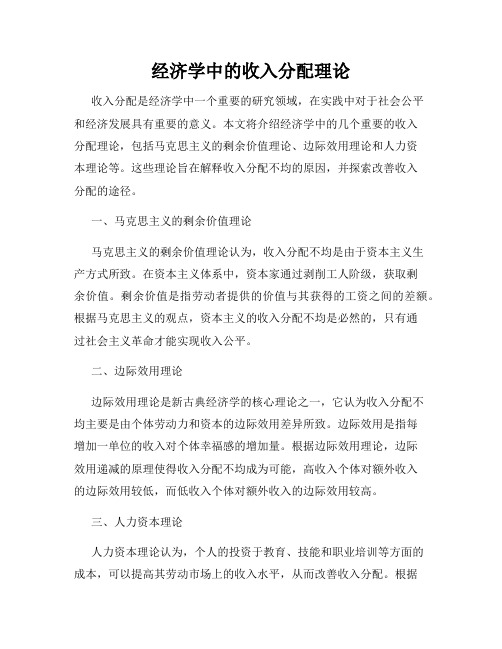 经济学中的收入分配理论

收入分配是经济学中一个重要的研究领域，在实践中对于社会公平和经济发展具有重要的意义。本文将介绍经济学中的几个重要的收入分配理论，包括马克思主义的剩余价值理论、边际效用理论和人力资本理论等。这些理论旨在解释收入分配不均的原因，并探索改善收入分配的途径。

一、马克思主义的剩余价值理论

马克思主义的剩余价值理论认为，收入分配不均是由于资本主义生产方式所致。在资本主义体系中，资本家通过剥削工人阶级，获取剩余价值。剩余价值是指劳动者提供的价值与其获得的工资之间的差额。根据马克思主义的观点，资本主义的收入分配不均是必然的，只有通过社会主义革命才能实现收入公平。

二、边际效用理论

边际效用理论是新古典经济学的核心理论之一，它认为收入分配不均主要是由个体劳动力和资本的边际效用差异所致。边际效用是指每增加一单位的收入对个体幸福感的增加量。根据边际效用理论，边际效用递减的原理使得收入分配不均成为可能，高收入个体对额外收入的边际效用较低，而低收入个体对额外收入的边际效用较高。

三、人力资本理论

人力资本理论认为，个人的投资于教育、技能和职业培训等方面的成本，可以提高其劳动市场上的收入水平，从而改善收入分配。根据